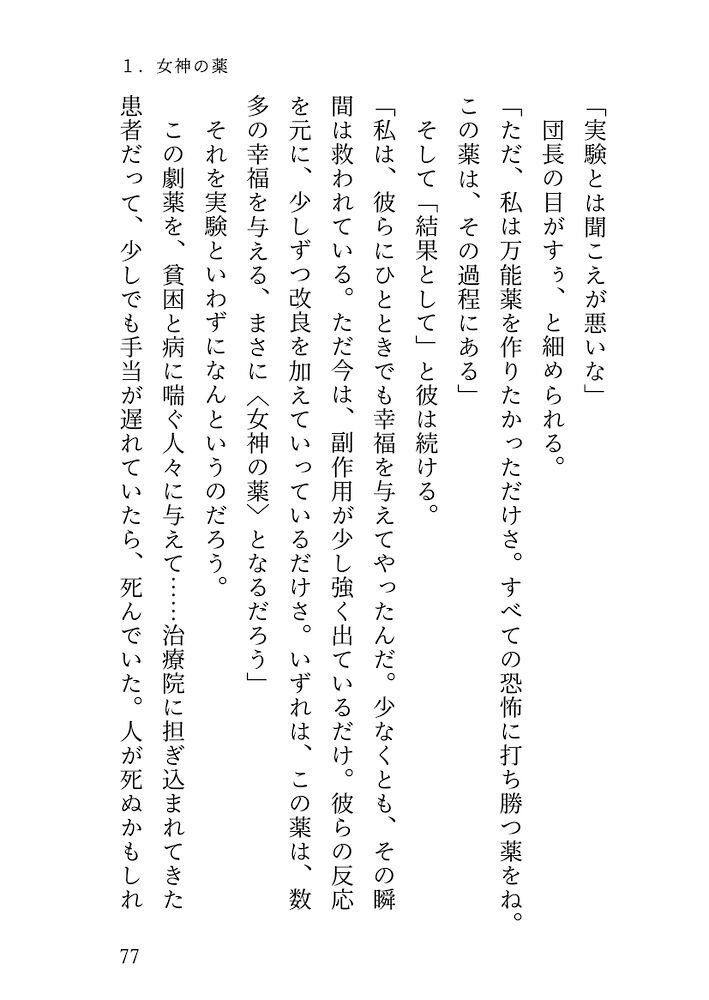 1．女神の薬

「実験とは聞こえが悪いな」

団長の目がすぅ、と細められる。

「ただ、私は万能薬を作りたかっただけさ。すべての恐怖に打ち勝つ薬をね。この薬は、その過程にある」

そして「結果として」と彼は続ける。

「私は、彼らにひとときでも幸福を与えてやったんだ。少なくとも、その瞬間は救われている。ただ今は、副作用が少し強く出ているだけ。彼らの反応を元に、少しずつ改良を加えていっているだけさ。いずれは、この薬は、数多の幸福を与える、まさに〈女神の薬〉となるだろう」

それを実験といわずになんというのだろう。

この劇薬を、貧困と病に喘ぐ人々に与えて……治療院に担ぎ込まれてきた患者だって、少しでも手当が遅れていたら、死んでいた。人が死ぬかもしれ

77